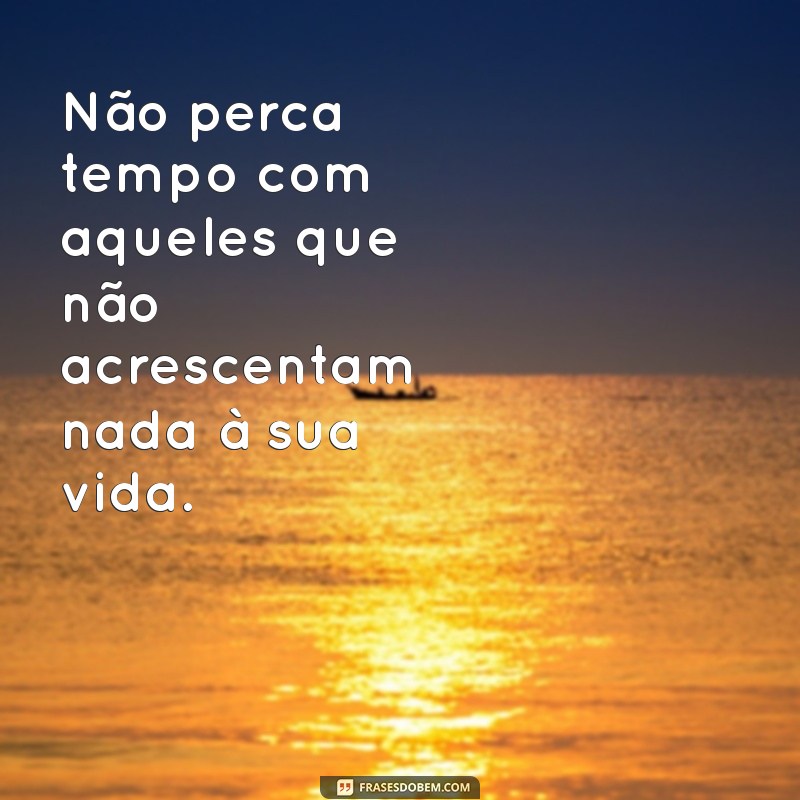 Não perca tempo com aqueles que não acrescentam nada à sua vida.

FRASESDOBEM.COM